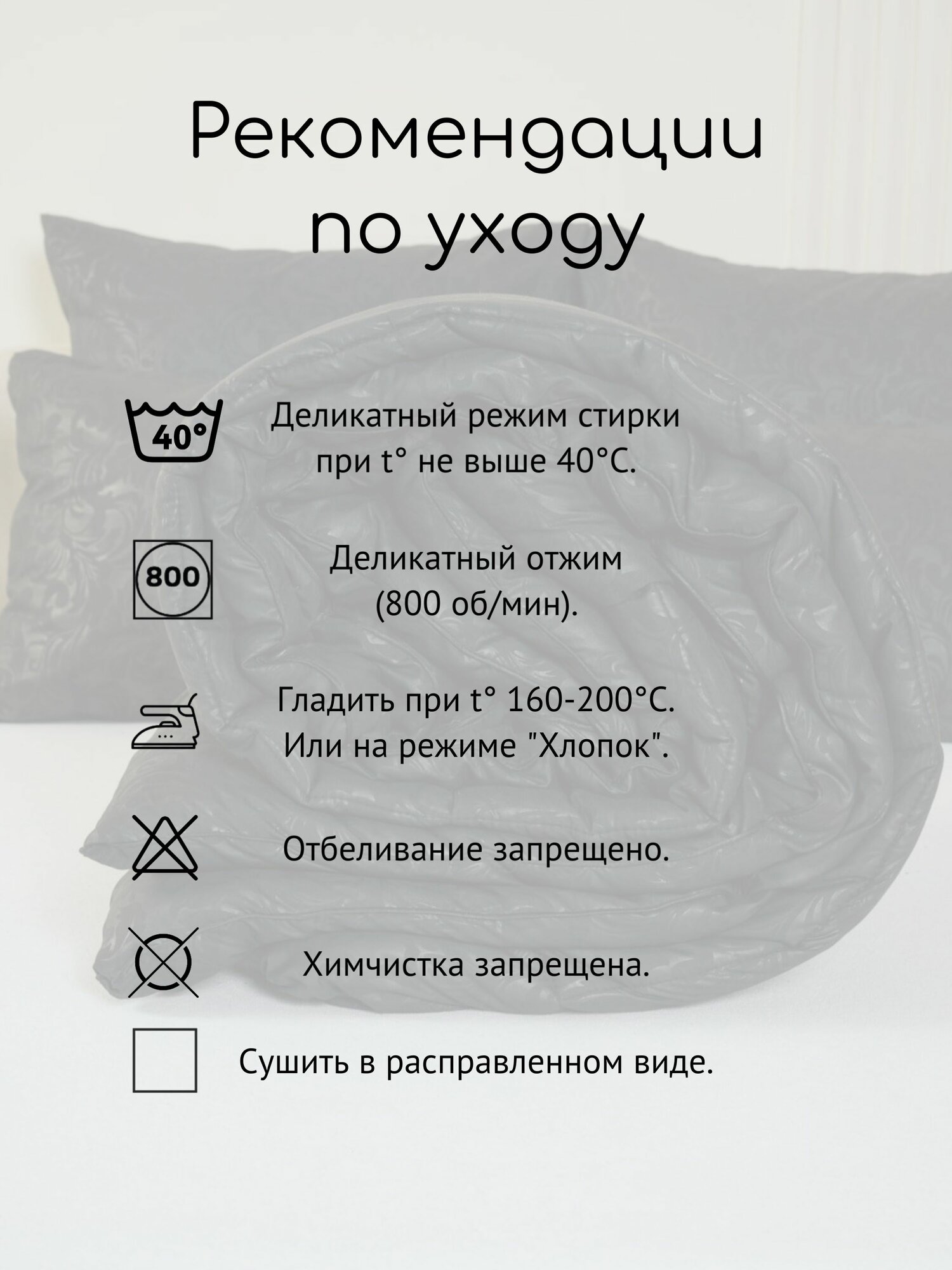 Рекомендации по уходу

40°

Деликатный режим стирки при t° не выше 40°C.

800

Деликатный отжим (800 об/мин).

Гладить при t° 160-200°C. Или на режиме "Хлопок".

Отбеливание запрещено.

Химчистка запрещена.

Сушить в расправленном виде.